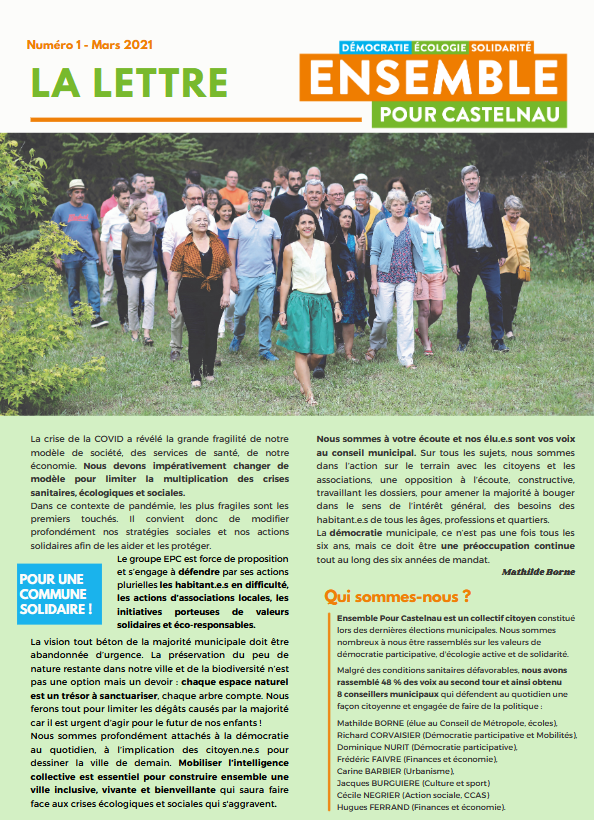 Numéro 1 - Mars 2021

LA LETTRE

DÉMOCRATIE ÉCOLOGIE SOLIDARITÉ
ENSEMBLE
POUR CASTELNAU

La crise de la COVID a révélé la grande fragilité de notre modèle de société, des services de santé, de notre économie. Nous devons impérativement changer de modèle pour limiter la multiplication des crises sanitaires, écologiques et sociales.
Dans ce contexte de pandémie, les plus fragiles sont les premiers touchés. Il convient donc de modifier profondément nos stratégies sociales et nos actions solidaires afin de les aider et les protéger.

POUR UNE COMMUNE SOLIDAIRE !

Le groupe EPC est force de proposition et s'engage à défendre par ses actions plurielles les habitant.e.s en difficulté, les actions d'associations locales, les initiatives porteuses de valeurs solidaires et éco-responsables.

La vision tout béton de la majorité municipale doit être abandonnée d'urgence. La préservation du peu de nature restante dans notre ville et de la biodiversité n'est pas une option mais un devoir : chaque espace naturel est un trésor à sanctuariser, chaque arbre compte. Nous ferons tout pour limiter les dégâts causés par la majorité car il est urgent d'agir pour le futur de nos enfants !
Nous sommes profondément attachés à la démocratie au quotidien, à l'implication des citoyen.ne.s pour dessiner la ville de demain. Mobiliser l'intelligence collective est essentiel pour construire ensemble une ville inclusive, vivante et bienveillante qui saura faire face aux crises écologiques et sociales qui s'aggravent.

Nous sommes à votre écoute et nos élu.e.s sont vos voix au conseil municipal. Sur tous les sujets, nous sommes dans l'action sur le terrain avec les citoyens et les associations, une opposition à l'écoute, constructive, travaillant les dossiers, pour amener la majorité à bouger dans le sens de l'intérêt général, des besoins des habitant.e.s de tous les âges, professions et quartiers.
La démocratie municipale, ce n'est pas une fois tous les six ans, mais ce doit être une préoccupation continue tout au long des six années de mandat.

Mathilde Borne

Qui sommes-nous ?

Ensemble Pour Castelnau est un collectif citoyen constitué lors des dernières élections municipales. Nous sommes nombreux à nous être rassemblés sur les valeurs de démocratie participative, d'écologie active et de solidarité.

Malgré des conditions sanitaires défavorables, nous avons rassemblé 48 % des voix au second tour et ainsi obtenu 8 conseillers municipaux qui défendent au quotidien une façon citoyenne et engagée de faire de la politique :

Mathilde BORNE (élue au Conseil de Métropole, écoles),
Richard CORVAISIER (Démocratie participative et Mobilités),
Dominique NURIT (Démocratie participative),
Frédéric FAIVRE (Finances et économie),
Carine BARBIER (Urbanisme),
Jacques BURGUIERE (Culture et sport)
Cécile NEGRIER (Action sociale, CCAS)
Hugues FERRAND (Finances et économie).